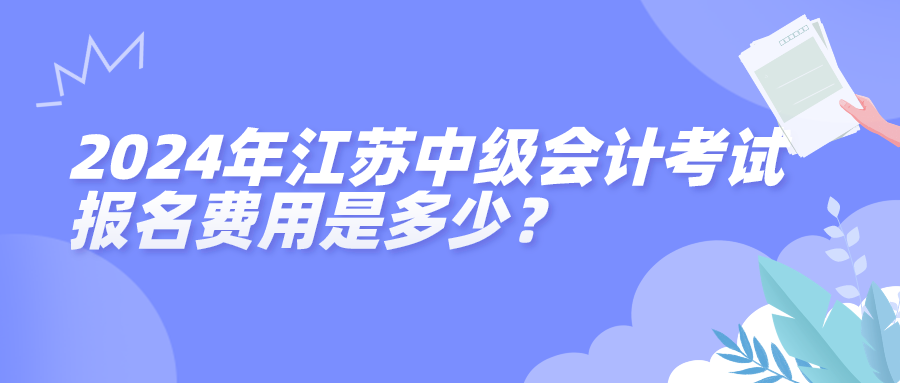 2024年江苏中级会计考试报名费用是多少？